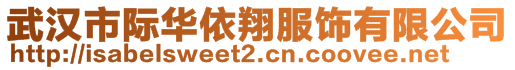 武汉市际华依翔服饰有限公司
http://isabelsweet2.cn.coovee.net